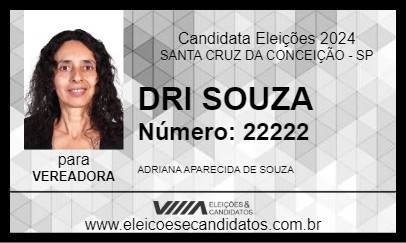 Candidata Eleições 2024
SANTA CRUZ DA CONCEIÇÃO - SP

DRI SOUZA
Número: 22222

para
VEREADORA

ADRIANA APARECIDA DE SOUZA

ELEIÇÕES & CANDIDATOS

www.eleicoesecandidatos.com.br